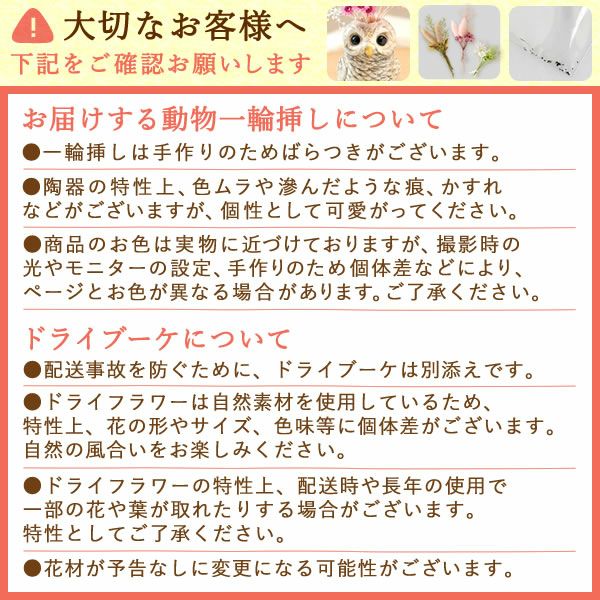 大切なお客様へ
下記をご確認お願いします

お届けする動物一輪挿しについて

●一輪挿しは手作りのためばらつきがございます。

●陶器の特性上、色ムラや滲んだような痕、かすれなどがございますが、個性として可愛がってください。

●商品のお色は実物に近づけておりますが、撮影時の光やモニターの設定、手作りのため個体差などにより、ページとお色が異なる場合があります。ご了承ください。

ドライブーケについて

●配送事故を防ぐために、ドライブーケは別添えです。

●ドライフラワーは自然素材を使用しているため、特性上、花の形やサイズ、色味等に個体差がございます。自然の風合いをお楽しみください。

●ドライフラワーの特性上、配送時や長年の使用で一部の花や葉が取れたりする場合がございます。特性としてご了承ください。

●花材が予告なしに変更になる可能性がございます。